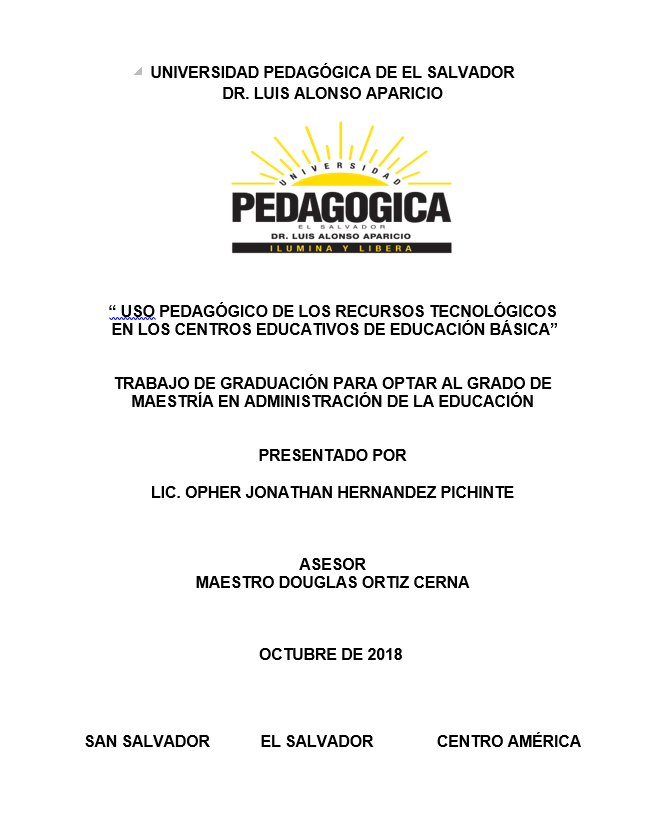 UNIVERSIDAD PEDAGÓGICA DE EL SALVADOR
DR. LUIS ALONSO APARICIO

UNIVERSIDAD
PEDAGOGICA
EL SALVADOR
DR. LUIS ALONSO APARICIO
ILUMINA Y LIBERA

“ USO PEDAGÓGICO DE LOS RECURSOS TECNOLÓGICOS EN LOS CENTROS EDUCATIVOS DE EDUCACIÓN BÁSICA”

TRABAJO DE GRADUACIÓN PARA OPTAR AL GRADO DE MAESTRÍA EN ADMINISTRACIÓN DE LA EDUCACIÓN

PRESENTADO POR

LIC. OPHER JONATHAN HERNANDEZ PICHINTE

ASESOR
MAESTRO DOUGLAS ORTIZ CERNA

OCTUBRE DE 2018

SAN SALVADOR EL SALVADOR CENTRO AMÉRICA